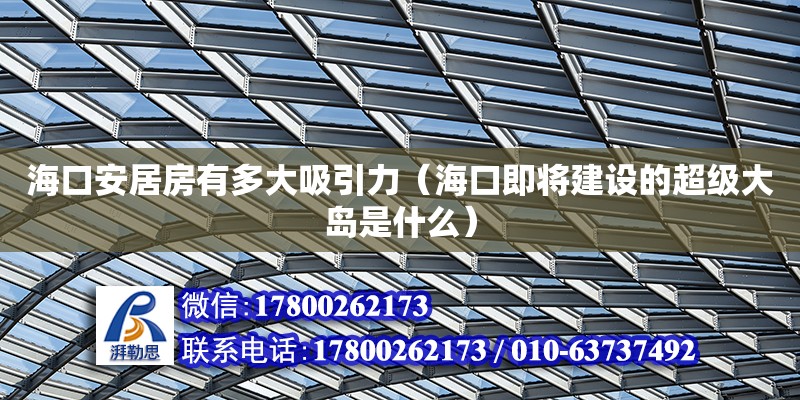 海口安居房有多大吸引力（海口即将建设的超级大岛是什么）

湃勒思

微信:17800262173

联系电话:17800262173 / 010-63737492